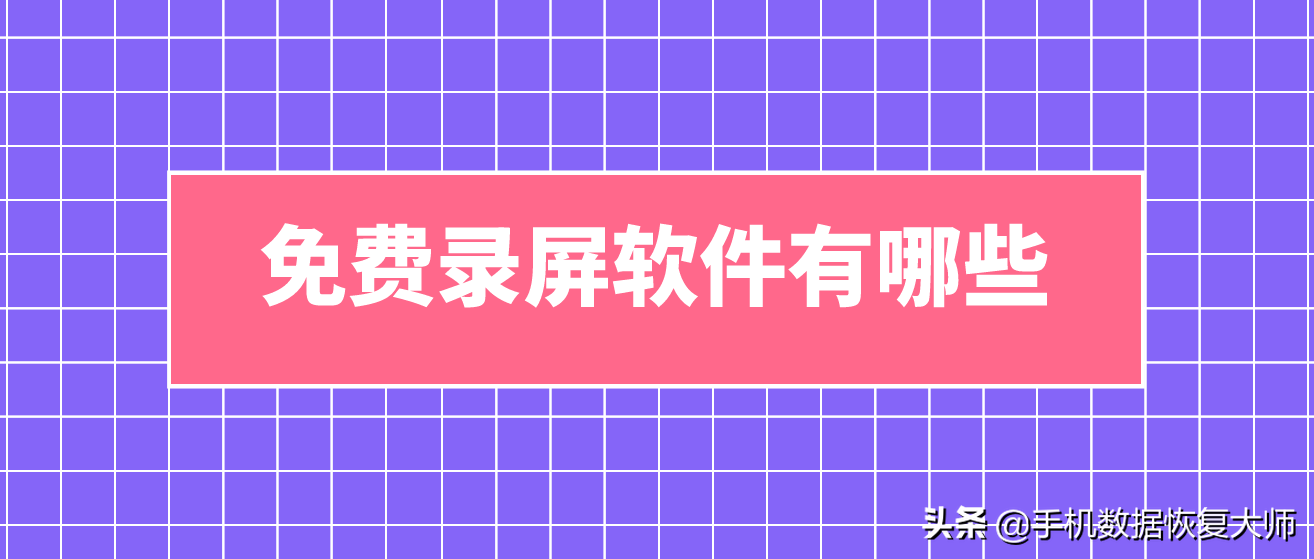 免费录屏软件有哪些

头条 @手机数据恢复大师